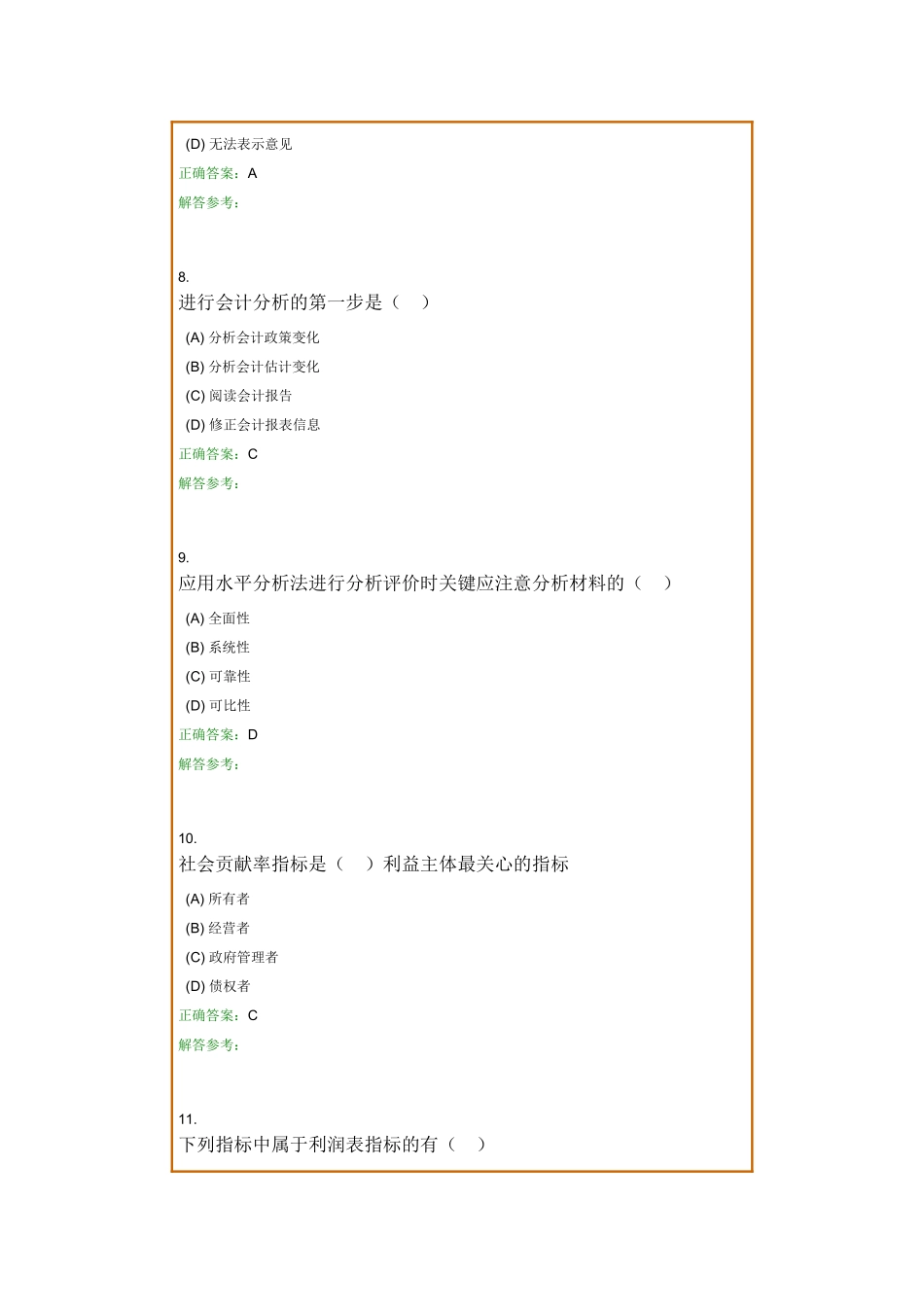 (D) 无法表示意见

正确答案：A

解答参考：

8.

进行会计分析的第一步是（ ）

(A) 分析会计政策变化

(B) 分析会计估计变化

(C) 阅读会计报告

(D) 修正会计报表信息

正确答案：C

解答参考：

9.

应用水平分析法进行分析评价时关键应注意分析材料的（ ）

(A) 全面性

(B) 系统性

(C) 可靠性

(D) 可比性

正确答案：D

解答参考：

10.

社会贡献率指标是（ ）利益主体最关心的指标

(A) 所有者

(B) 经营者

(C) 政府管理者

(D) 债权者

正确答案：C

解答参考：

11.

下列指标中属于利润表指标的有（ ）